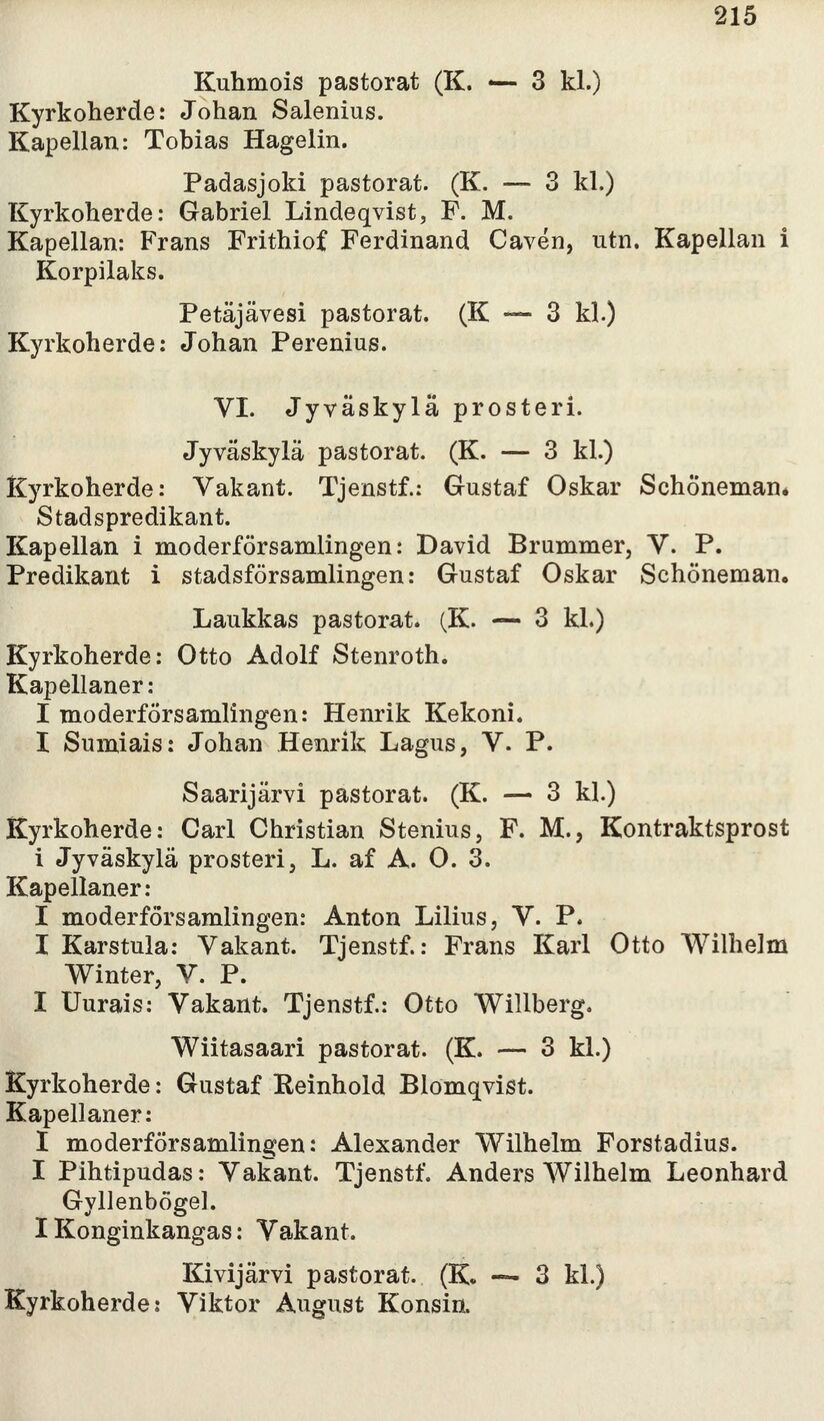 215

Kuhmois pastorat (K. — 3 kl.)
Kyrkoherde: Johan Salenius.
Kapellan: Tobias Hagelin.

Padasjoki pastorat. (K. — 3 kl.)
Kyrkoherde: Gabriel Lindeqvist, F. M.
Kapellan: Frans Frithiof Ferdinand Cavén, utn. Kapellan i Korpilaks.

Petäjävesi pastorat. (K — 3 kl.)
Kyrkoherde: Johan Perenius.

VI. Jyväskylä prosteri.

Jyväskylä pastorat. (K. — 3 kl.)
Kyrkoherde: Vakant. Tjenstf.: Gustaf Oskar Schöneman. Stadspredikant.
Kapellan i moderförsamlingen: David Brummer, V. P.
Predikant i stadsförsamlingen: Gustaf Oskar Schöneman.

Laukkas pastorat. (K. — 3 kl.)
Kyrkoherde: Otto Adolf Stenroth.
Kapellaner:
I moderförsamlingen: Henrik Kekoni.
I Sumiais: Johan Henrik Lagus, V. P.

Saarijärvi pastorat. (K. — 3 kl.)
Kyrkoherde: Carl Christian Stenius, F. M., Kontraktsprost i Jyväskylä prosteri, L. af A. O. 3.
Kapellaner:
I moderförsamlingen: Anton Lilius, V. P.
I Karstula: Vakant. Tjenstf.: Frans Karl Otto Wilhelm Winter, V. P.
I Uurais: Vakant. Tjenstf.: Otto Willberg.

Wiitasaari pastorat. (K. — 3 kl.)
Kyrkoherde: Gustaf Reinhold Blomqvist.
Kapellaner:
I moderförsamlingen: Alexander Wilhelm Forstadius.
I Pihtipudas: Vakant. Tjenstf. Anders Wilhelm Leonhard Gyllenbögel.
I Konginkangas: Vakant.

Kivijärvi pastorat. (K. — 3 kl.)
Kyrkoherde: Viktor August Konsin.